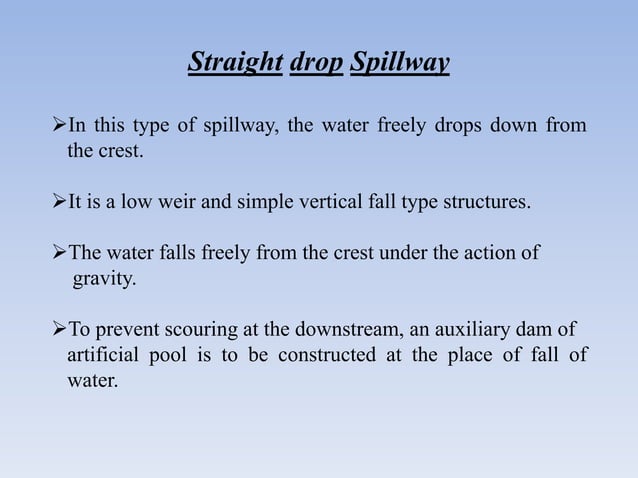 Straight drop Spillway

➢In this type of spillway, the water freely drops down from the crest.

➢It is a low weir and simple vertical fall type structures.

➢The water falls freely from the crest under the action of gravity.

➢To prevent scouring at the downstream, an auxiliary dam of artificial pool is to be constructed at the place of fall of water.